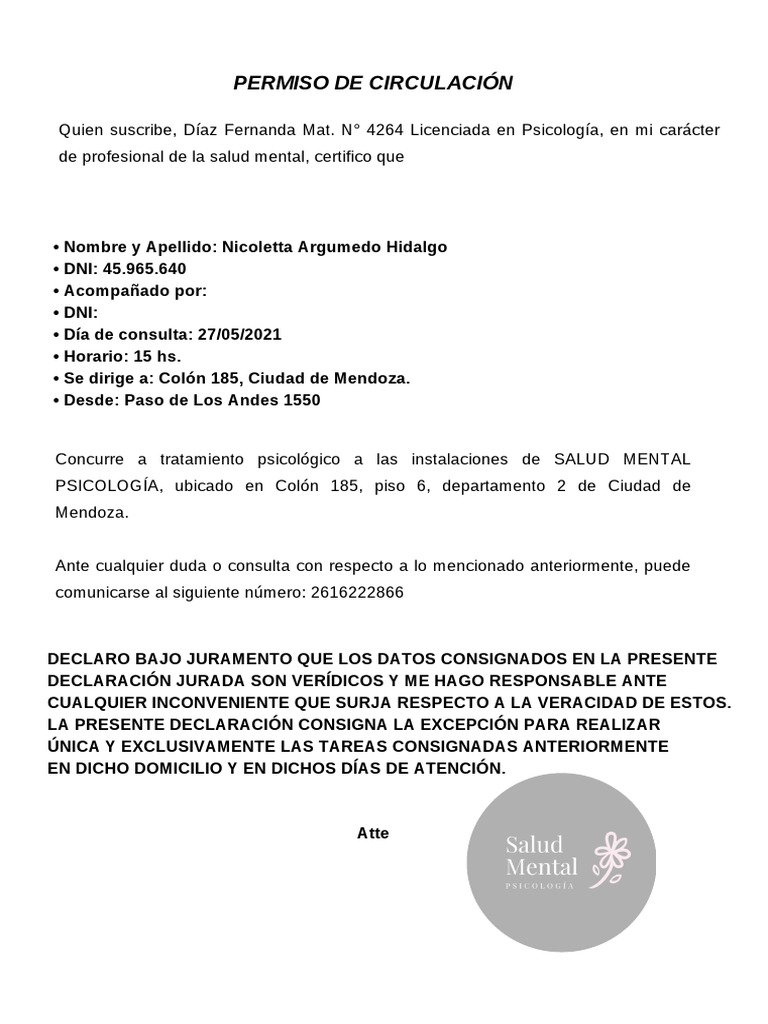 PERMISO DE CIRCULACIÓN

Quien suscribe, Díaz Fernanda Mat. N° 4264 Licenciada en Psicología, en mi carácter de profesional de la salud mental, certifico que

• Nombre y Apellido: Nicoletta Argumedo Hidalgo
• DNI: 45.965.640
• Acompañado por:
• DNI:
• Día de consulta: 27/05/2021
• Horario: 15 hs.
• Se dirige a: Colón 185, Ciudad de Mendoza.
• Desde: Paso de Los Andes 1550

Concurre a tratamiento psicológico a las instalaciones de SALUD MENTAL PSICOLOGÍA, ubicado en Colón 185, piso 6, departamento 2 de Ciudad de Mendoza.

Ante cualquier duda o consulta con respecto a lo mencionado anteriormente, puede comunicarse al siguiente número: 2616222866

DECLARO BAJO JURAMENTO QUE LOS DATOS CONSIGNADOS EN LA PRESENTE DECLARACIÓN JURADA SON VERÍDICOS Y ME HAGO RESPONSABLE ANTE CUALQUIER INCONVENIENTE QUE SURJA RESPECTO A LA VERACIDAD DE ESTOS. LA PRESENTE DECLARACIÓN CONSIGNA LA EXCEPCIÓN PARA REALIZAR ÚNICA Y EXCLUSIVAMENTE LAS TAREAS CONSIGNADAS ANTERIORMENTE EN DICHO DOMICILIO Y EN DICHOS DÍAS DE ATENCIÓN.

Atte

Salud
Mental
PSICOLOGÍA